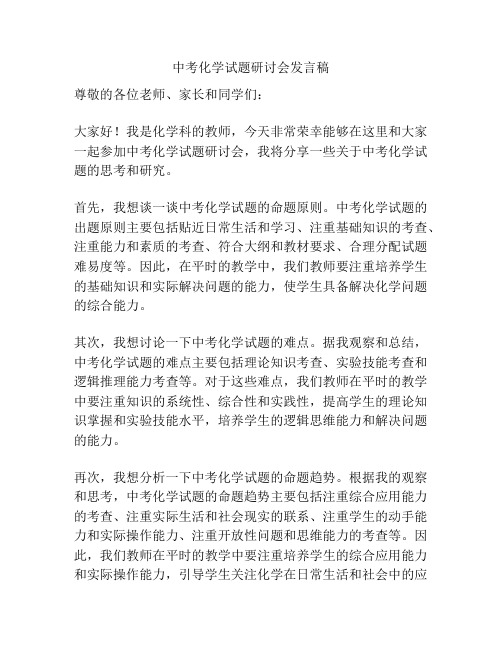 中考化学试题研讨会发言稿

尊敬的各位老师、家长和同学们：

大家好！我是化学科的教师，今天非常荣幸能够在这里和大家一起参加中考化学试题研讨会，我将分享一些关于中考化学试题的思考和研究。

首先，我想谈一谈中考化学试题的命题原则。中考化学试题的出题原则主要包括贴近日常生活和学习、注重基础知识的考查、注重能力和素质的考查、符合大纲和教材要求、合理分配试题难易度等。因此，在平时的教学中，我们教师要注重培养学生的基础知识和实际解决问题的能力，使学生具备解决化学问题的综合能力。

其次，我想讨论一下中考化学试题的难点。据我观察和总结，中考化学试题的难点主要包括理论知识考查、实验技能考查和逻辑推理能力考查等。对于这些难点，我们教师在平时的教学中要注重知识的系统性、综合性和实践性，提高学生的理论知识掌握和实验技能水平，培养学生的逻辑思维能力和解决问题的能力。

再次，我想分析一下中考化学试题的命题趋势。根据我的观察和思考，中考化学试题的命题趋势主要包括注重综合应用能力的考查、注重实际生活和社会现实的联系、注重学生的动手能力和实际操作能力、注重开放性问题和思维能力的考查等。因此，我们教师在平时的教学中要注重培养学生的综合应用能力和实际操作能力，引导学生关注化学在日常生活和社会中的应